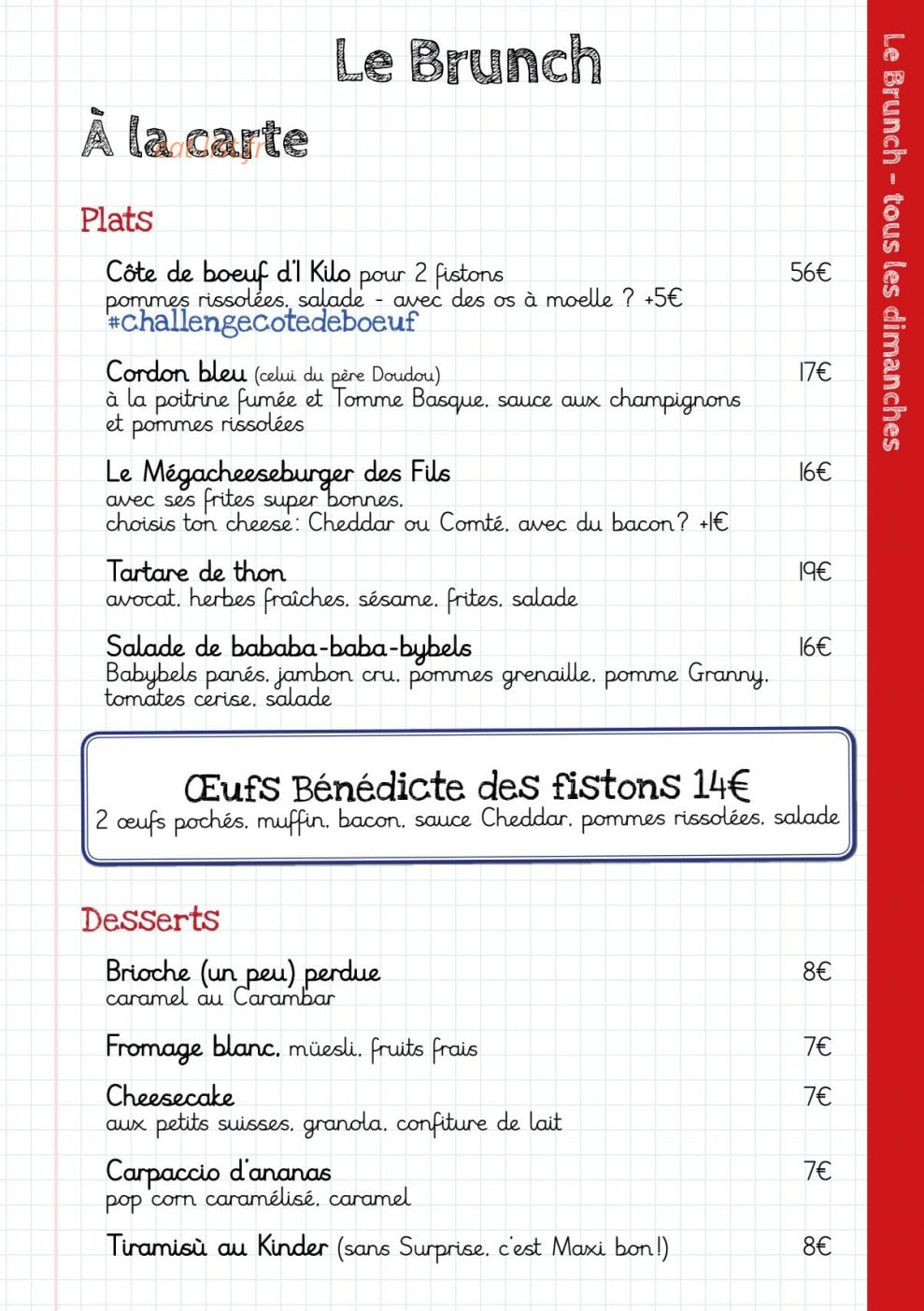 Le Brunch

À la carte

Plats

Côte de boeuf d'1 Kilo pour 2 fistons 56€
pommes rissolées, salade - avec des os à moelle ? +5€
#challengecotedeboeuf

Cordon bleu (celui du père Doudou) 17€
à la poitrine fumée et Tomme Basque, sauce aux champignons et pommes rissolées

Le Mégacheeseburger des Fils 16€
avec ses frites super bonnes,
choisis ton cheese: Cheddar ou Comté, avec du bacon? +1€

Tartare de thon 19€
avocat, herbes fraîches, sésame, frites, salade

Salade de bababa-baba-bybels 16€
Babybels panés, jambon cru, pommes grenaille, pomme Granny, tomates cerise, salade

Œufs Bénédicte des fistons 14€
2 œufs pochés, muffin, bacon, sauce Cheddar, pommes rissolées, salade

Desserts

Brioche (un peu) perdue 8€
caramel au Carambar

Fromage blanc, müesli, fruits frais 7€

Cheesecake 7€
aux petits suisses, granola, confiture de lait

Carpaccio d'ananas 7€
pop corn caramélisé, caramel

Tiramisù au Kinder (sans Surprise, c'est Maxi bon!) 8€

Le Brunch - tous les dimanches